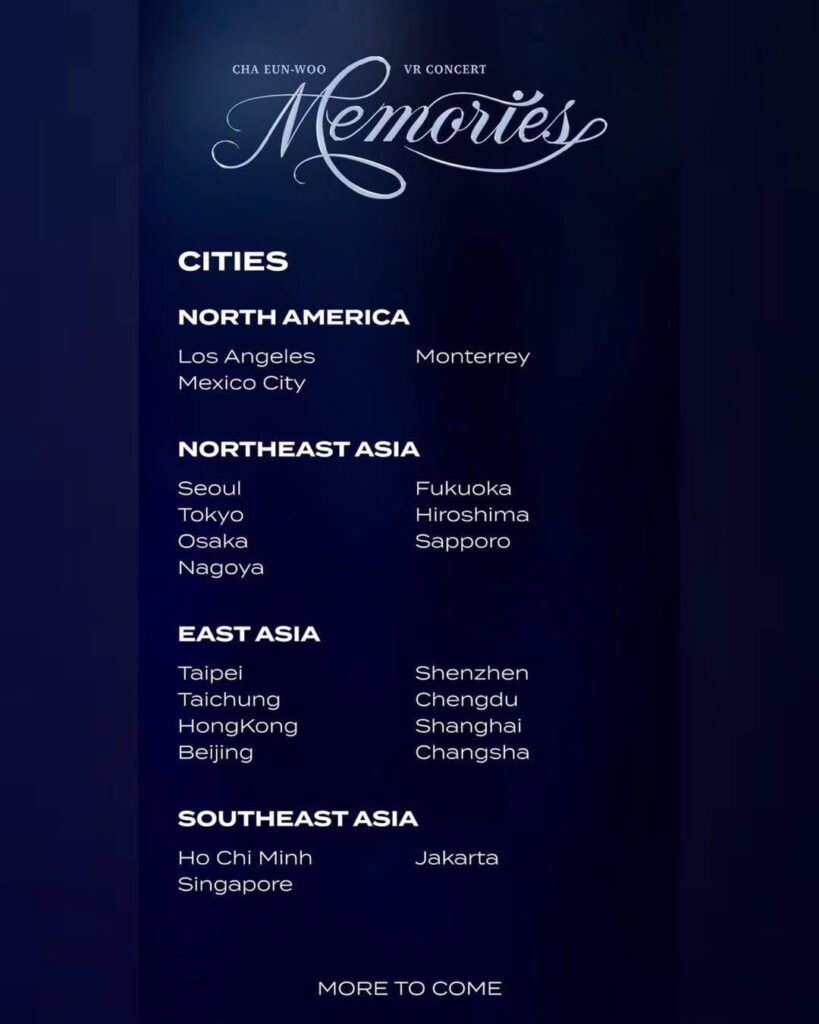 CHA EUN-WOO VR CONCERT

Memories

CITIES

NORTH AMERICA

Los Angeles
Mexico City

Monterrey

NORTHEAST ASIA

Seoul
Tokyo
Osaka
Nagoya

Fukuoka
Hiroshima
Sapporo

EAST ASIA

Taipei
Taichung
HongKong
Beijing

Shenzhen
Chengdu
Shanghai
Changsha

SOUTHEAST ASIA

Ho Chi Minh
Singapore

Jakarta

MORE TO COME